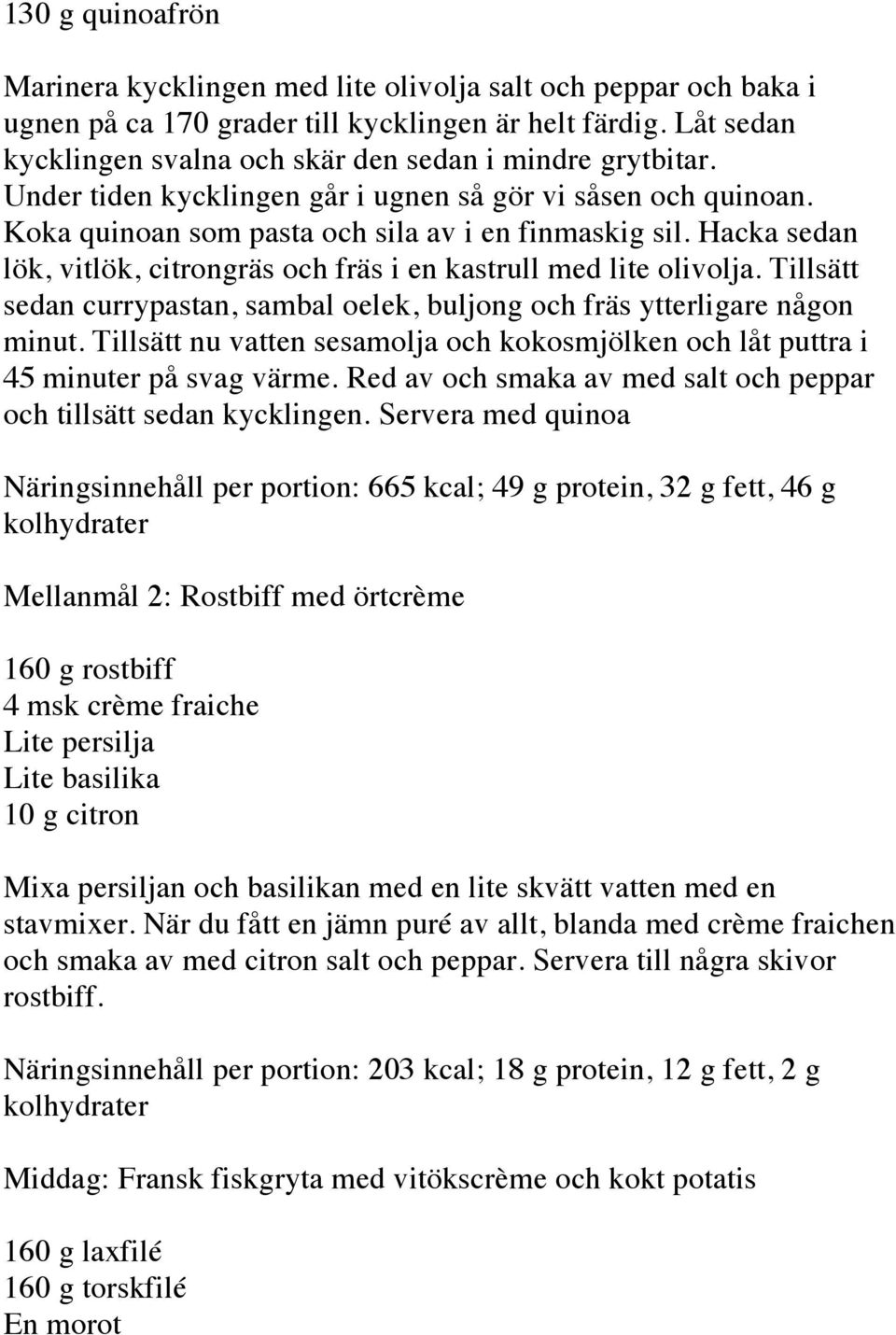 130 g quinoafrön

Marinera kycklingen med lite olivolja salt och peppar och baka i ugnen på ca 170 grader till kycklingen är helt färdig. Låt sedan kycklingen svalna och skär den sedan i mindre grytbitar. Under tiden kycklingen går i ugnen så gör vi såsen och quinoan. Koka quinoan som pasta och sila av i en finmaskig sil. Hacka sedan lök, vitlök, citrongräs och fräs i en kastrull med lite olivolja. Tillsätt sedan currypastan, sambal oelek, buljong och fräs ytterligare någon minut. Tillsätt nu vatten sesamolja och kokosmjölken och låt puttra i 45 minuter på svag värme. Red av och smaka av med salt och peppar och tillsätt sedan kycklingen. Servera med quinoa

Näringsinnehåll per portion: 665 kcal; 49 g protein, 32 g fett, 46 g kolhydrater

Mellanmål 2: Rostbiff med örtcrème

160 g rostbiff
4 msk crème fraiche
Lite persilja
Lite basilika
10 g citron

Mixa persiljan och basilikan med en lite skvätt vatten med en stavmixer. När du fått en jämn puré av allt, blanda med crème fraichen och smaka av med citron salt och peppar. Servera till några skivor rostbiff.

Näringsinnehåll per portion: 203 kcal; 18 g protein, 12 g fett, 2 g kolhydrater

Middag: Fransk fiskgryta med vitökscrème och kokt potatis

160 g laxfilé
160 g torskfilé
En morot